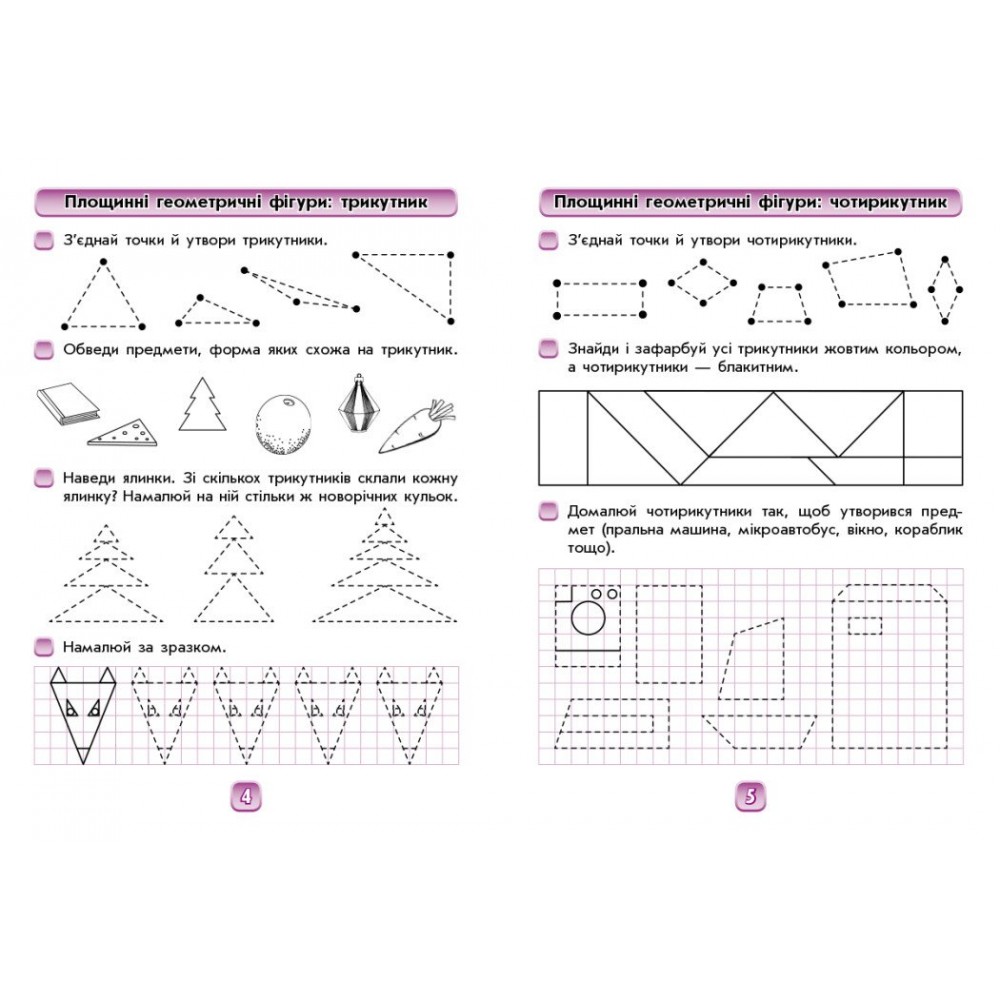 Площинні геометричні фігури: трикутник

З'єднай точки й утвори трикутники.

Обведи предмети, форма яких схожа на трикутник.

Наведи ялинки. Зі скількох трикутників склали кожну ялинку? Намалюй на ній стільки ж новорічних кульок.

Намалюй за зразком.

4

Площинні геометричні фігури: чотирикутник

З'єднай точки й утвори чотирикутники.

Знайди і зафарбуй усі трикутники жовтим кольором, а чотирикутники — блакитним.

Домалюй чотирикутники так, щоб утворився предмет (пральна машина, мікроавтобус, вікно, кораблик тощо).

5